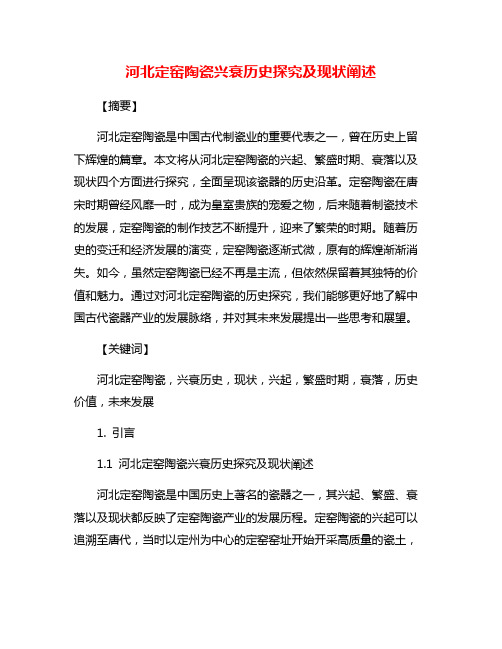 河北定窑陶瓷兴衰历史探究及现状阐述

【摘要】

河北定窑陶瓷是中国古代制瓷业的重要代表之一，曾在历史上留下辉煌的篇章。本文将从河北定窑陶瓷的兴起、繁盛时期、衰落以及现状四个方面进行探究，全面呈现该瓷器的历史沿革。定窑陶瓷在唐宋时期曾经风靡一时，成为皇室贵族的宠爱之物，后来随着制瓷技术的发展，定窑陶瓷的制作技艺不断提升，迎来了繁荣的时期。随着历史的变迁和经济发展的演变，定窑陶瓷逐渐式微，原有的辉煌渐渐消失。如今，虽然定窑陶瓷已经不再是主流，但依然保留着其独特的价值和魅力。通过对河北定窑陶瓷的历史探究，我们能够更好地了解中国古代瓷器产业的发展脉络，并对其未来发展提出一些思考和展望。

【关键词】

河北定窑陶瓷，兴衰历史，现状，兴起，繁盛时期，衰落，历史价值，未来发展

1. 引言

1.1 河北定窑陶瓷兴衰历史探究及现状阐述

河北定窑陶瓷是中国历史上著名的瓷器之一，其兴起、繁盛、衰落以及现状都反映了定窑陶瓷产业的发展历程。定窑陶瓷的兴起可以追溯至唐代，当时以定州为中心的定窑窑址开始开采高质量的瓷土，